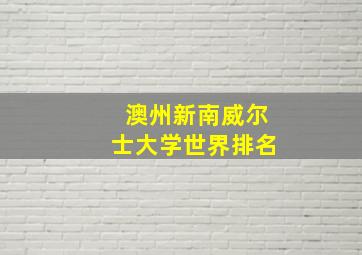 澳州新南威尔士大学世界排名